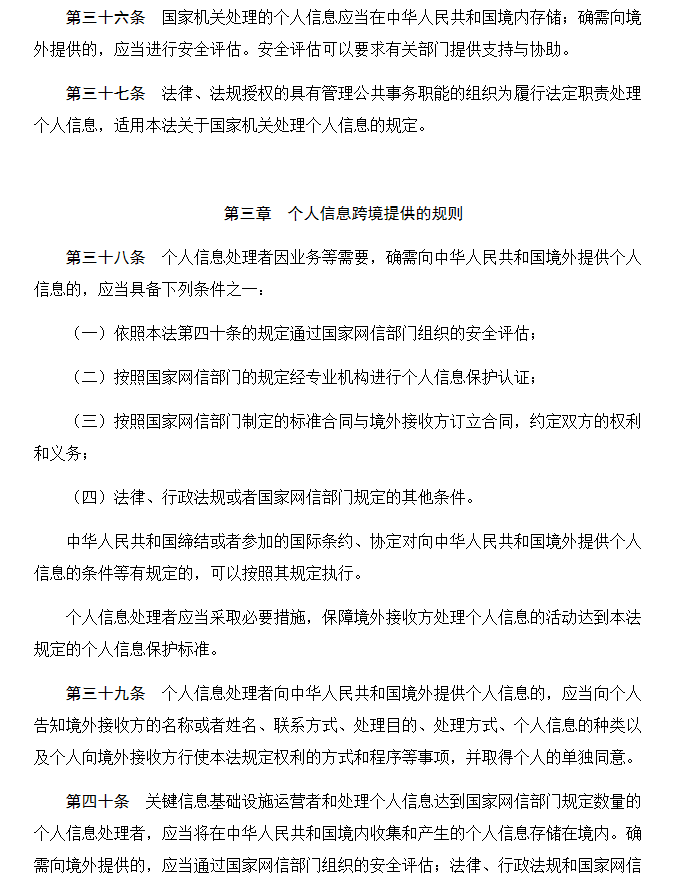 第三十六条　国家机关处理的个人信息应当在中华人民共和国境内存储；确需向境外提供的，应当进行安全评估。安全评估可以要求有关部门提供支持与协助。

第三十七条　法律、法规授权的具有管理公共事务职能的组织为履行法定职责处理个人信息，适用本法关于国家机关处理个人信息的规定。

第三章　个人信息跨境提供的规则

第三十八条　个人信息处理者因业务等需要，确需向中华人民共和国境外提供个人信息的，应当具备下列条件之一：

（一）依照本法第四十条的规定通过国家网信部门组织的安全评估；

（二）按照国家网信部门的规定经专业机构进行个人信息保护认证；

（三）按照国家网信部门制定的标准合同与境外接收方订立合同，约定双方的权利和义务；

（四）法律、行政法规或者国家网信部门规定的其他条件。

中华人民共和国缔结或者参加的国际条约、协定对向中华人民共和国境外提供个人信息的条件等有规定的，可以按照其规定执行。

个人信息处理者应当采取必要措施，保障境外接收方处理个人信息的活动达到本法规定的个人信息保护标准。

第三十九条　个人信息处理者向中华人民共和国境外提供个人信息的，应当向个人告知境外接收方的名称或者姓名、联系方式、处理目的、处理方式、个人信息的种类以及个人向境外接收方行使本法规定权利的方式和程序等事项，并取得个人的单独同意。

第四十条　关键信息基础设施运营者和处理个人信息达到国家网信部门规定数量的个人信息处理者，应当将在中华人民共和国境内收集和产生的个人信息存储在境内。确需向境外提供的，应当通过国家网信部门组织的安全评估；法律、行政法规和国家网信